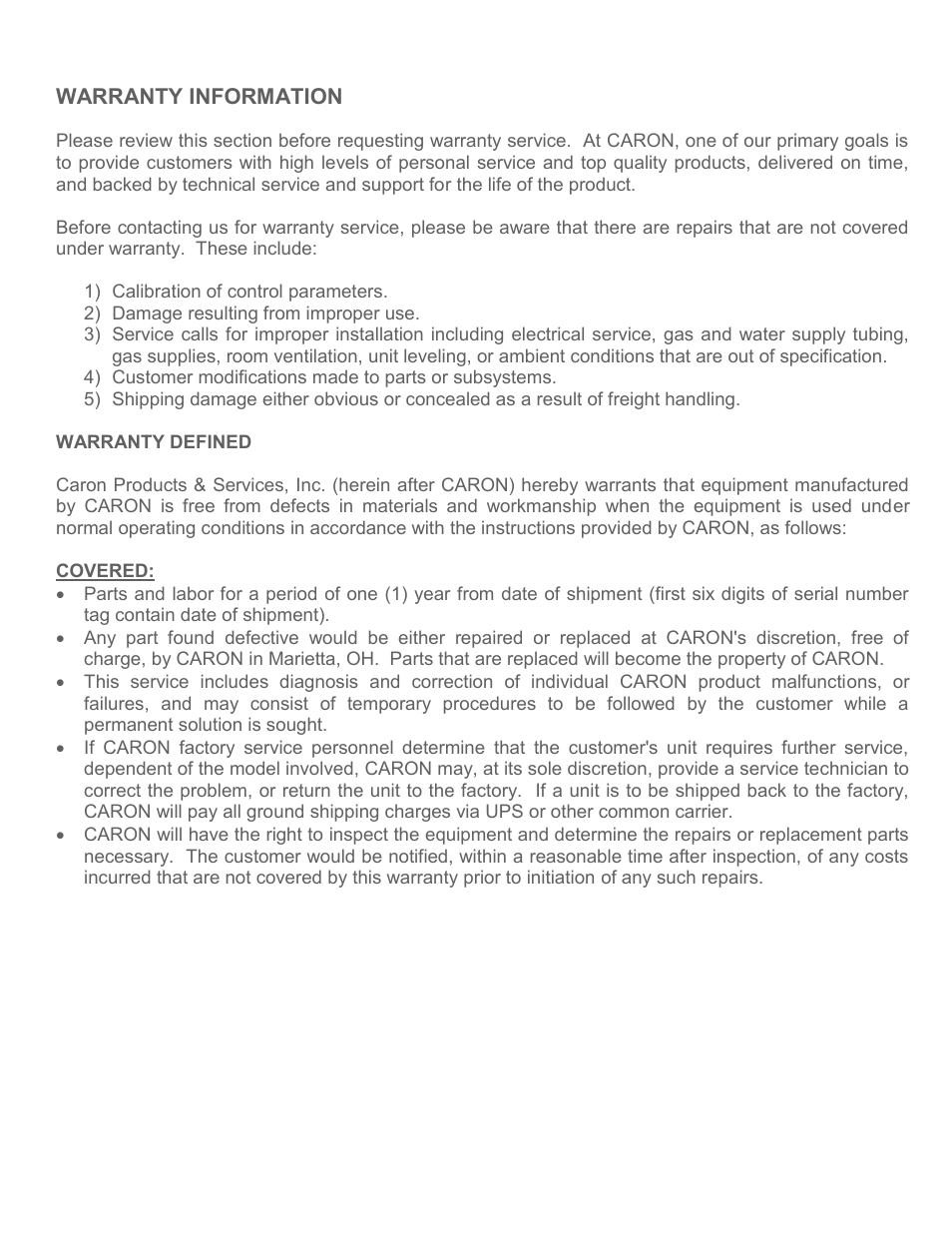 WARRANTY INFORMATION

Please review this section before requesting warranty service. At CARON, one of our primary goals is to provide customers with high levels of personal service and top quality products, delivered on time, and backed by technical service and support for the life of the product.

Before contacting us for warranty service, please be aware that there are repairs that are not covered under warranty. These include:

1) Calibration of control parameters.
2) Damage resulting from improper use.
3) Service calls for improper installation including electrical service, gas and water supply tubing, gas supplies, room ventilation, unit leveling, or ambient conditions that are out of specification.
4) Customer modifications made to parts or subsystems.
5) Shipping damage either obvious or concealed as a result of freight handling.

WARRANTY DEFINED

Caron Products & Services, Inc. (herein after CARON) hereby warrants that equipment manufactured by CARON is free from defects in materials and workmanship when the equipment is used under normal operating conditions in accordance with the instructions provided by CARON, as follows:

COVERED:
• Parts and labor for a period of one (1) year from date of shipment (first six digits of serial number tag contain date of shipment).
• Any part found defective would be either repaired or replaced at CARON's discretion, free of charge, by CARON in Marietta, OH. Parts that are replaced will become the property of CARON.
• This service includes diagnosis and correction of individual CARON product malfunctions, or failures, and may consist of temporary procedures to be followed by the customer while a permanent solution is sought.
• If CARON factory service personnel determine that the customer's unit requires further service, dependent of the model involved, CARON may, at its sole discretion, provide a service technician to correct the problem, or return the unit to the factory. If a unit is to be shipped back to the factory, CARON will pay all ground shipping charges via UPS or other common carrier.
• CARON will have the right to inspect the equipment and determine the repairs or replacement parts necessary. The customer would be notified, within a reasonable time after inspection, of any costs incurred that are not covered by this warranty prior to initiation of any such repairs.